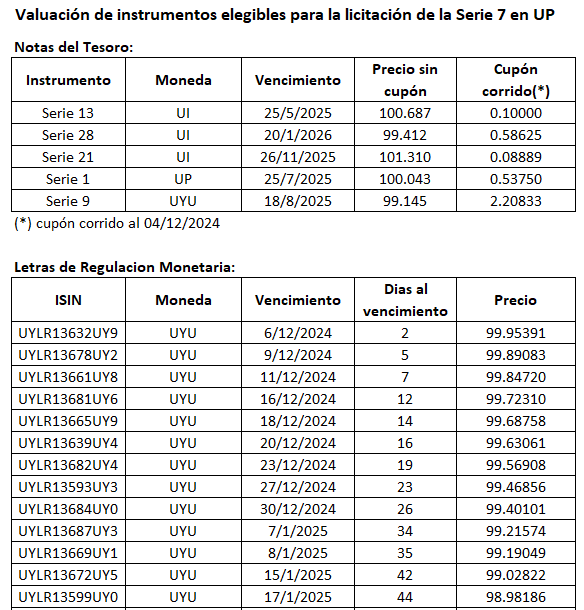 Valuación de instrumentos elegibles para la licitación de la Serie 7 en UP

Notas del Tesoro:

| Instrumento | Moneda | Vencimiento | Precio sin cupón | Cupón corrido(*) |
|---|---|---|---|---|
| Serie 13 | UI | 25/5/2025 | 100.687 | 0.10000 |
| Serie 28 | UI | 20/1/2026 | 99.412 | 0.58625 |
| Serie 21 | UI | 26/11/2025 | 101.310 | 0.08889 |
| Serie 1 | UP | 25/7/2025 | 100.043 | 0.53750 |
| Serie 9 | UYU | 18/8/2025 | 99.145 | 2.20833 |

(*) cupón corrido al 04/12/2024

Letras de Regulacion Monetaria:

| ISIN | Moneda | Vencimiento | Dias al vencimiento | Precio |
|---|---|---|---|---|
| UYLR13632UY9 | UYU | 6/12/2024 | 2 | 99.95391 |
| UYLR13678UY2 | UYU | 9/12/2024 | 5 | 99.89083 |
| UYLR13661UY8 | UYU | 11/12/2024 | 7 | 99.84720 |
| UYLR13681UY6 | UYU | 16/12/2024 | 12 | 99.72310 |
| UYLR13665UY9 | UYU | 18/12/2024 | 14 | 99.68758 |
| UYLR13639UY4 | UYU | 20/12/2024 | 16 | 99.63061 |
| UYLR13682UY4 | UYU | 23/12/2024 | 19 | 99.56908 |
| UYLR13593UY3 | UYU | 27/12/2024 | 23 | 99.46856 |
| UYLR13684UY0 | UYU | 30/12/2024 | 26 | 99.40101 |
| UYLR13687UY3 | UYU | 7/1/2025 | 34 | 99.21574 |
| UYLR13669UY1 | UYU | 8/1/2025 | 35 | 99.19049 |
| UYLR13672UY5 | UYU | 15/1/2025 | 42 | 99.02822 |
| UYLR13599UY0 | UYU | 17/1/2025 | 44 | 98.98186 |